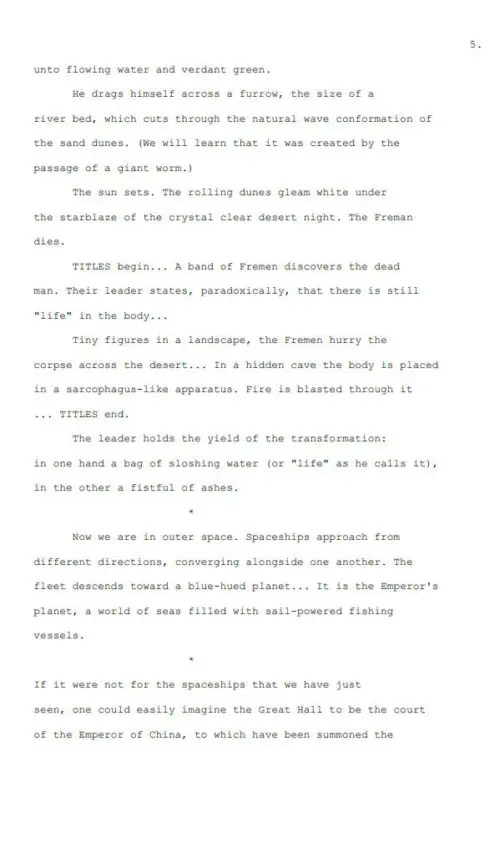 5.

unto flowing water and verdant green.

He drags himself across a furrow, the size of a river bed, which cuts through the natural wave conformation of the sand dunes. (We will learn that it was created by the passage of a giant worm.)

The sun sets. The rolling dunes gleam white under the starblaze of the crystal clear desert night. The Freman dies.

TITLES begin... A band of Fremen discovers the dead man. Their leader states, paradoxically, that there is still "life" in the body...

Tiny figures in a landscape, the Fremen hurry the corpse across the desert... In a hidden cave the body is placed in a sarcophagus-like apparatus. Fire is blasted through it ... TITLES end.

The leader holds the yield of the transformation: in one hand a bag of sloshing water (or "life" as he calls it), in the other a fistful of ashes.

*

Now we are in outer space. Spaceships approach from different directions, converging alongside one another. The fleet descends toward a blue-hued planet... It is the Emperor's planet, a world of seas filled with sail-powered fishing vessels.

*

If it were not for the spaceships that we have just seen, one could easily imagine the Great Hall to be the court of the Emperor of China, to which have been summoned the